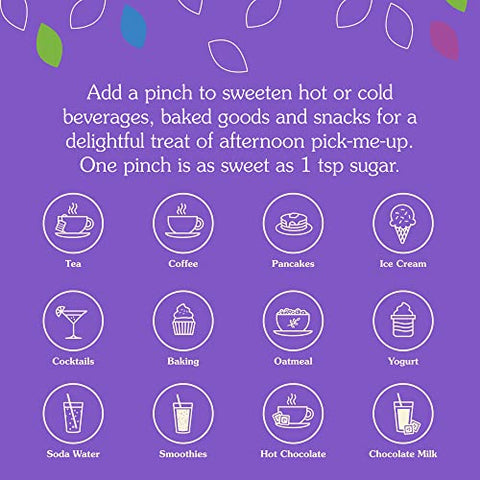 Add a pinch to sweeten hot or cold beverages, baked goods and snacks for a delightful treat of afternoon pick-me-up. One pinch is as sweet as 1 tsp sugar.

Tea

Coffee

Pancakes

Ice Cream

Cocktails

Baking

Oatmeal

Yogurt

Soda Water

Smoothies

Hot Chocolate

Chocolate Milk